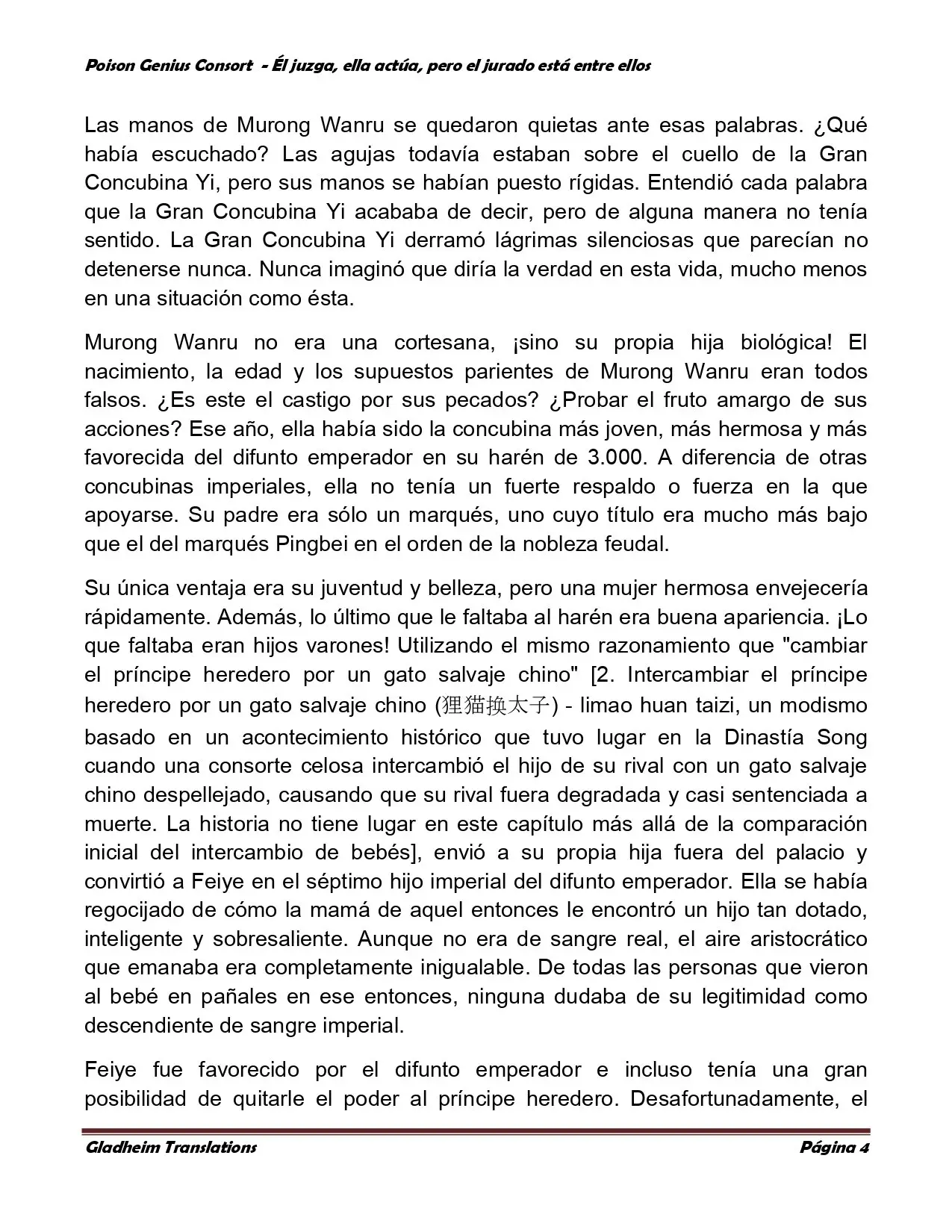 Poison Genius Consort - Él juzga, ella actúa, pero el jurado está entre ellos

Las manos de Murong Wanru se quedaron quietas ante esas palabras. ¿Qué había escuchado? Las agujas todavía estaban sobre el cuello de la Gran Concubina Yi, pero sus manos se habían puesto rígidas. Entendió cada palabra que la Gran Concubina Yi acababa de decir, pero de alguna manera no tenía sentido. La Gran Concubina Yi derramó lágrimas silenciosas que parecían no detenerse nunca. Nunca imaginó que diría la verdad en esta vida, mucho menos en una situación como ésta.

Murong Wanru no era una cortesana, ¡sino su propia hija biológica! El nacimiento, la edad y los supuestos parientes de Murong Wanru eran todos falsos. ¿Es este el castigo por sus pecados? ¿Probar el fruto amargo de sus acciones? Ese año, ella había sido la concubina más joven, más hermosa y más favorecida del difunto emperador en su harén de 3.000. A diferencia de otras concubinas imperiales, ella no tenía un fuerte respaldo o fuerza en la que apoyarse. Su padre era sólo un marqués, uno cuyo título era mucho más bajo que el del marqués Pingbei en el orden de la nobleza feudal.

Su única ventaja era su juventud y belleza, pero una mujer hermosa envejecería rápidamente. Además, lo último que le faltaba al harén era buena apariencia. ¡Lo que faltaba eran hijos varones! Utilizando el mismo razonamiento que "cambiar el príncipe heredero por un gato salvaje chino" [2. Intercambiar el príncipe heredero por un gato salvaje chino (狸猫换太子) - limao huan taizi, un modismo basado en un acontecimiento histórico que tuvo lugar en la Dinastía Song cuando una consorte celosa intercambió el hijo de su rival con un gato salvaje chino despellejado, causando que su rival fuera degradada y casi sentenciada a muerte. La historia no tiene lugar en este capítulo más allá de la comparación inicial del intercambio de bebés], envió a su propia hija fuera del palacio y convirtió a Feiye en el séptimo hijo imperial del difunto emperador. Ella se había regocijado de cómo la mamá de aquel entonces le encontró un hijo tan dotado, inteligente y sobresaliente. Aunque no era de sangre real, el aire aristocrático que emanaba era completamente inigualable. De todas las personas que vieron al bebé en pañales en ese entonces, ninguna dudaba de su legitimidad como descendiente de sangre imperial.

Feiye fue favorecido por el difunto emperador e incluso tenía una gran posibilidad de quitarle el poder al príncipe heredero. Desafortunadamente, el

Gladheim Translations
Página 4